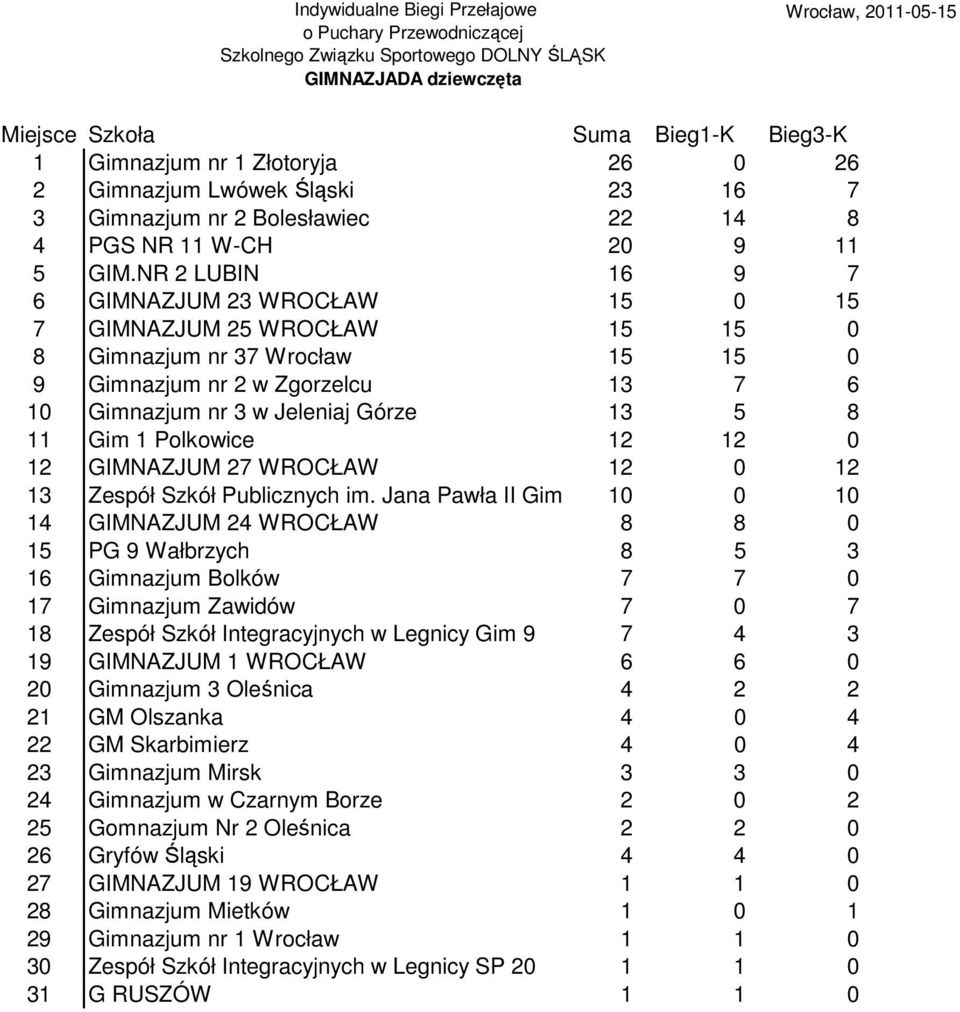 Indywidualne Biegi Przełajowe
o Puchary Przewodniczącej
Szkolnego Związku Sportowego DOLNY ŚLĄSK
GIMNAZJADA dziewczęta

Wrocław, 2011-05-15

| Miejsce | Szkoła | Suma | Bieg1-K | Bieg3-K |
|---|---|---|---|---|
| 1 | Gimnazjum nr 1 Złotoryja | 26 | 0 | 26 |
| 2 | Gimnazjum Lwówek Śląski | 23 | 16 | 7 |
| 3 | Gimnazjum nr 2 Bolesławiec | 22 | 14 | 8 |
| 4 | PGS NR 11 W-CH | 20 | 9 | 11 |
| 5 | GIM.NR 2 LUBIN | 16 | 9 | 7 |
| 6 | GIMNAZJUM 23 WROCŁAW | 15 | 0 | 15 |
| 7 | GIMNAZJUM 25 WROCŁAW | 15 | 15 | 0 |
| 8 | Gimnazjum nr 37 Wrocław | 15 | 15 | 0 |
| 9 | Gimnazjum nr 2 w Zgorzelcu | 13 | 7 | 6 |
| 10 | Gimnazjum nr 3 w Jeleniaj Górze | 13 | 5 | 8 |
| 11 | Gim 1 Polkowice | 12 | 12 | 0 |
| 12 | GIMNAZJUM 27 WROCŁAW | 12 | 0 | 12 |
| 13 | Zespół Szkół Publicznych im. Jana Pawła II Gim | 10 | 0 | 10 |
| 14 | GIMNAZJUM 24 WROCŁAW | 8 | 8 | 0 |
| 15 | PG 9 Wałbrzych | 8 | 5 | 3 |
| 16 | Gimnazjum Bolków | 7 | 7 | 0 |
| 17 | Gimnazjum Zawidów | 7 | 0 | 7 |
| 18 | Zespół Szkół Integracyjnych w Legnicy Gim 9 | 7 | 4 | 3 |
| 19 | GIMNAZJUM 1 WROCŁAW | 6 | 6 | 0 |
| 20 | Gimnazjum 3 Oleśnica | 4 | 2 | 2 |
| 21 | GM Olszanka | 4 | 0 | 4 |
| 22 | GM Skarbimierz | 4 | 0 | 4 |
| 23 | Gimnazjum Mirsk | 3 | 3 | 0 |
| 24 | Gimnazjum w Czarnym Borze | 2 | 0 | 2 |
| 25 | Gomnazjum Nr 2 Oleśnica | 2 | 2 | 0 |
| 26 | Gryfów Śląski | 4 | 4 | 0 |
| 27 | GIMNAZJUM 19 WROCŁAW | 1 | 1 | 0 |
| 28 | Gimnazjum Mietków | 1 | 0 | 1 |
| 29 | Gimnazjum nr 1 Wrocław | 1 | 1 | 0 |
| 30 | Zespół Szkół Integracyjnych w Legnicy SP 20 | 1 | 1 | 0 |
| 31 | G RUSZÓW | 1 | 1 | 0 |